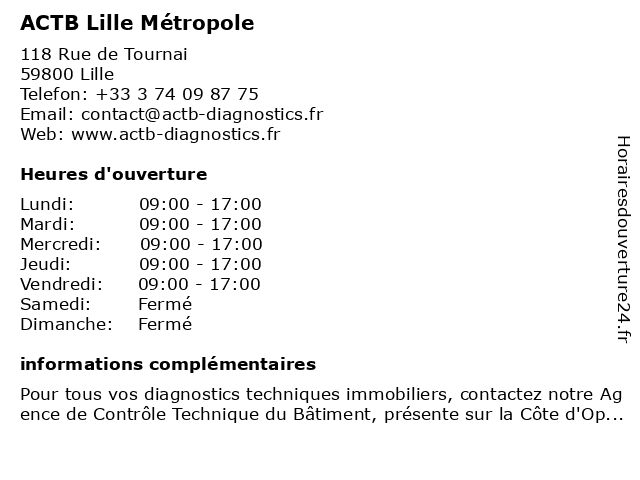 ACTB Lille Métropole

118 Rue de Tournai
59800 Lille
Telefon: +33 3 74 09 87 75
Email: contact@actb-diagnostics.fr
Web: www.actb-diagnostics.fr

Heures d'ouverture

| Lundi: | 09:00 - 17:00 |
|---|---|
| Mardi: | 09:00 - 17:00 |
| Mercredi: | 09:00 - 17:00 |
| Jeudi: | 09:00 - 17:00 |
| Vendredi: | 09:00 - 17:00 |
| Samedi: | Fermé |
| Dimanche: | Fermé |

informations complémentaires

Pour tous vos diagnostics techniques immobiliers, contactez notre Agence de Contrôle Technique du Bâtiment, présente sur la Côte d'Op...

Horairesdouverture24.fr